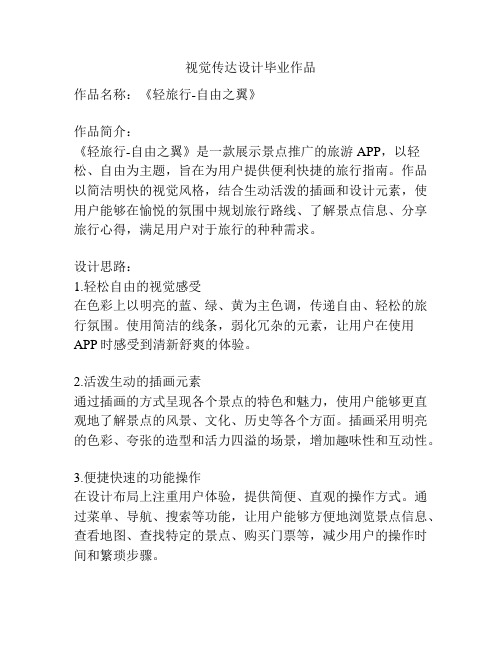 视觉传达设计毕业作品

作品名称：《轻旅行-自由之翼》

作品简介：
《轻旅行-自由之翼》是一款展示景点推广的旅游 APP，以轻松、自由为主题，旨在为用户提供便利快捷的旅行指南。作品以简洁明快的视觉风格，结合生动活泼的插画和设计元素，使用户能够在愉悦的氛围中规划旅行路线、了解景点信息、分享旅行心得，满足用户对于旅行的种种需求。

设计思路：
1.轻松自由的视觉感受
在色彩上以明亮的蓝、绿、黄为主色调，传递自由、轻松的旅行氛围。使用简洁的线条，弱化冗杂的元素，让用户在使用 APP 时感受到清新舒爽的体验。

2.活泼生动的插画元素
通过插画的方式呈现各个景点的特色和魅力，使用户能够更直观地了解景点的风景、文化、历史等各个方面。插画采用明亮的色彩、夸张的造型和活力四溢的场景，增加趣味性和互动性。

3.便捷快速的功能操作
在设计布局上注重用户体验，提供简便、直观的操作方式。通过菜单、导航、搜索等功能，让用户能够方便地浏览景点信息、查看地图、查找特定的景点、购买门票等，减少用户的操作时间和繁琐步骤。